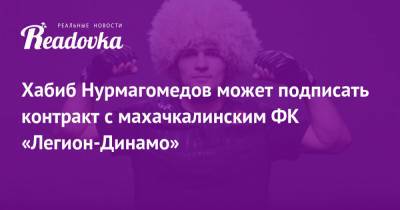 РЕАЛЬНЫЕ НОВОСТИ
Readovka

Хабиб Нурмагомедов может подписать контракт с махачкалинским ФК «Легион-Динамо»